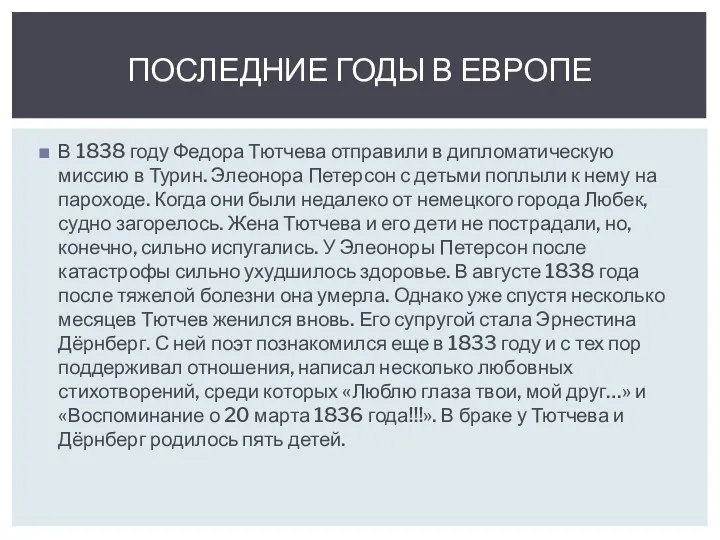 ПОСЛЕДНИЕ ГОДЫ В ЕВРОПЕ

В 1838 году Федора Тютчева отправили в дипломатическую миссию в Турин. Элеонора Петерсон с детьми поплыли к нему на пароходе. Когда они были недалеко от немецкого города Любек, судно загорелось. Жена Тютчева и его дети не пострадали, но, конечно, сильно испугались. У Элеоноры Петерсон после катастрофы сильно ухудшилось здоровье. В августе 1838 года после тяжелой болезни она умерла. Однако уже спустя несколько месяцев Тютчев женился вновь. Его супругой стала Эрнестина Дёрнберг. С ней поэт познакомился еще в 1833 году и с тех пор поддерживал отношения, написал несколько любовных стихотворений, среди которых «Люблю глаза твои, мой друг…» и «Воспоминание о 20 марта 1836 года!!!». В браке у Тютчева и Дёрнберг родилось пять детей.